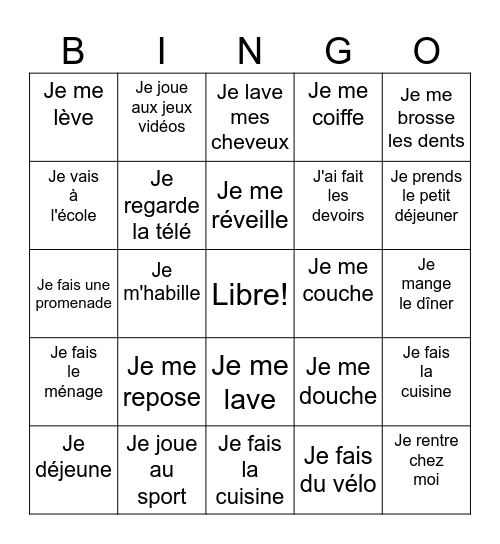 | B | I | N | G | O |
|---|---|---|---|---|
| Je me lève | Je joue aux jeux vidéos | Je lave mes cheveux | Je me coiffe | Je me brosse les dents |
| Je vais à l'école | Je regarde la télé | Je me réveille | J'ai fait les devoirs | Je prends le petit déjeuner |
| Je fais une promenade | Je m'habille | Libre! | Je me couche | Je mange le dîner |
| Je fais le ménage | Je me repose | Je me lave | Je me douche | Je fais la cuisine |
| Je déjeune | Je joue au sport | Je fais la cuisine | Je fais du vélo | Je rentre chez moi |